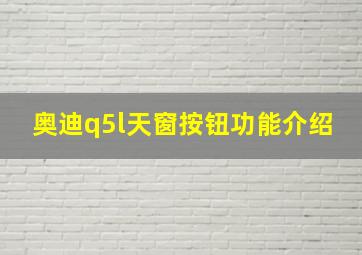 奥迪q5l天窗按钮功能介绍